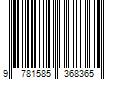 9 781585 368365